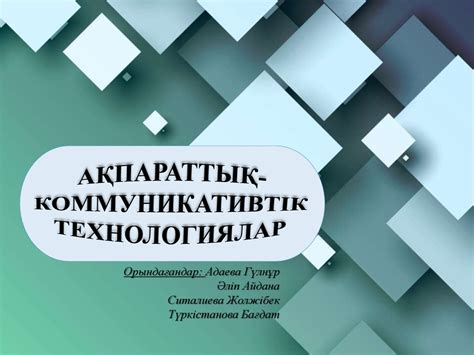 АҚПАРАТТЫҚ-КОММУНИКАТИВТІК ТЕХНОЛОГИЯЛАР

Орындағандар: Адаева Гүлнұр
Әліп Айдана
Ситалиева Жолжібек
Түркістанова Бағдат